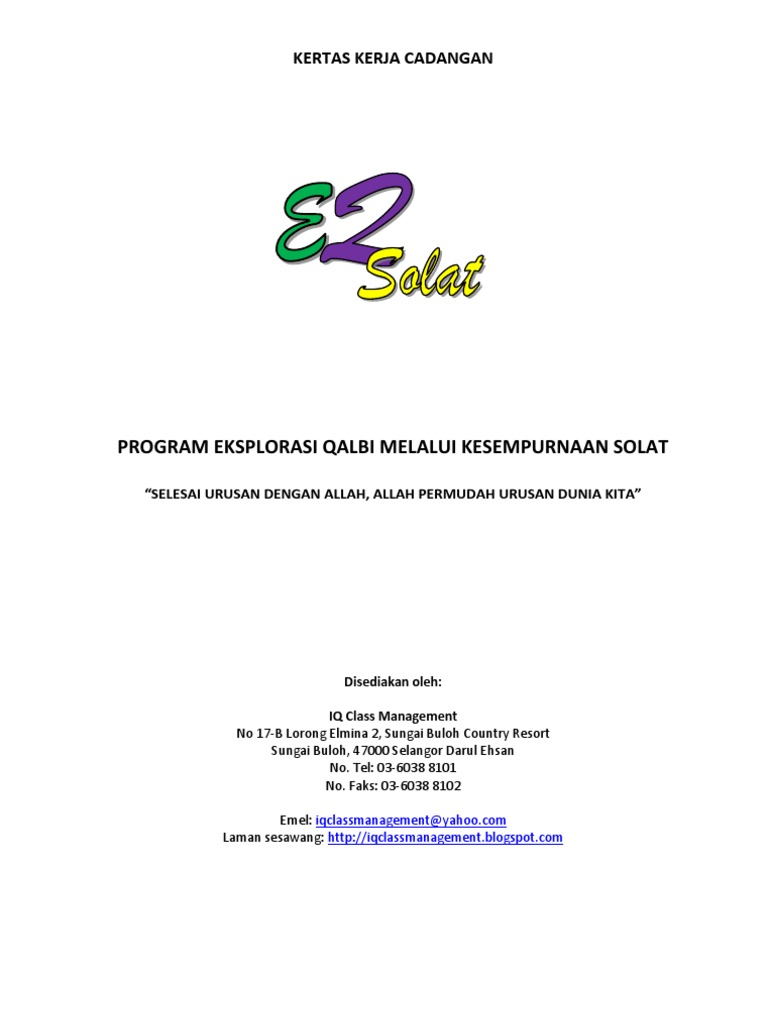 KERTAS KERJA CADANGAN

E2 Solat

PROGRAM EKSPLORASI QALBI MELALUI KESEMPURNAAN SOLAT

"SELESAI URUSAN DENGAN ALLAH, ALLAH PERMUDAH URUSAN DUNIA KITA"

Disediakan oleh:

IQ Class Management
No 17-B Lorong Elmina 2, Sungai Buloh Country Resort
Sungai Buloh, 47000 Selangor Darul Ehsan
No. Tel: 03-6038 8101
No. Faks: 03-6038 8102

Emel: iqclassmanagement@yahoo.com
Laman sesawang: http://iqclassmanagement.blogspot.com